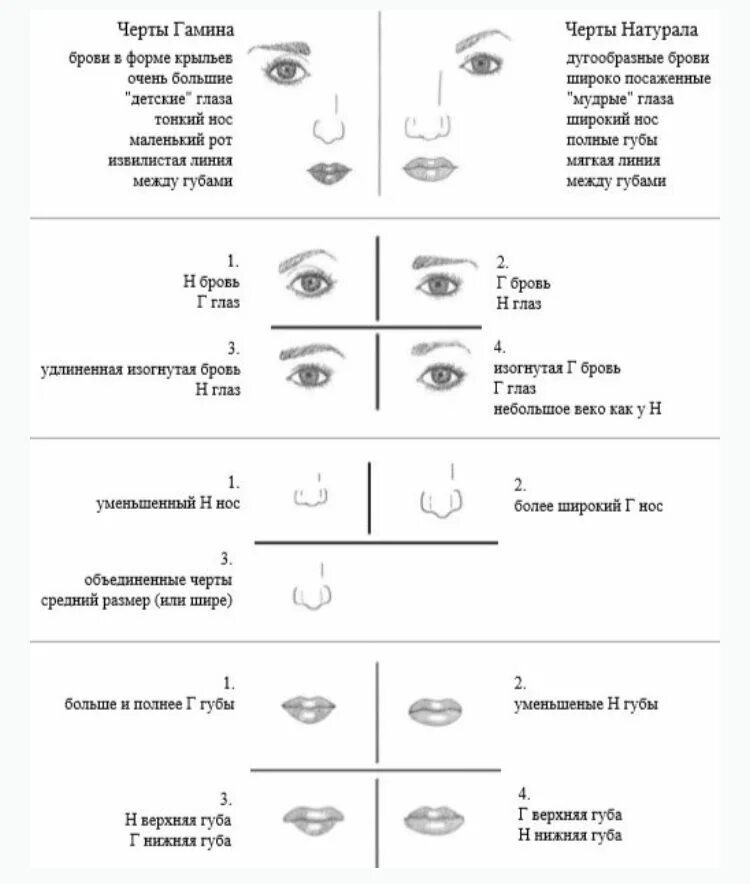 Черты Гамина
брови в форме крыльев
очень большие
"детские" глаза
тонкий нос
маленький рот
извилистая линия
между губами

Черты Натурала
дугообразные брови
широко посаженные
"мудрые" глаза
широкий нос
полные губы
мягкая линия
между губами

1.
Н бровь
Г глаз

2.
Г бровь
Н глаз

3.
удлиненная изогнутая бровь
Н глаз

4.
изогнутая Г бровь
Г глаз
небольшое веко как у Н

1.
уменьшенный Н нос

2.
более широкий Г нос

3.
объединенные черты
средний размер (или шире)

1.
больше и полнее Г губы

2.
уменьшеные Н губы

3.
Н верхняя губа
Г нижняя губа

4.
Г верхняя губа
Н нижняя губа